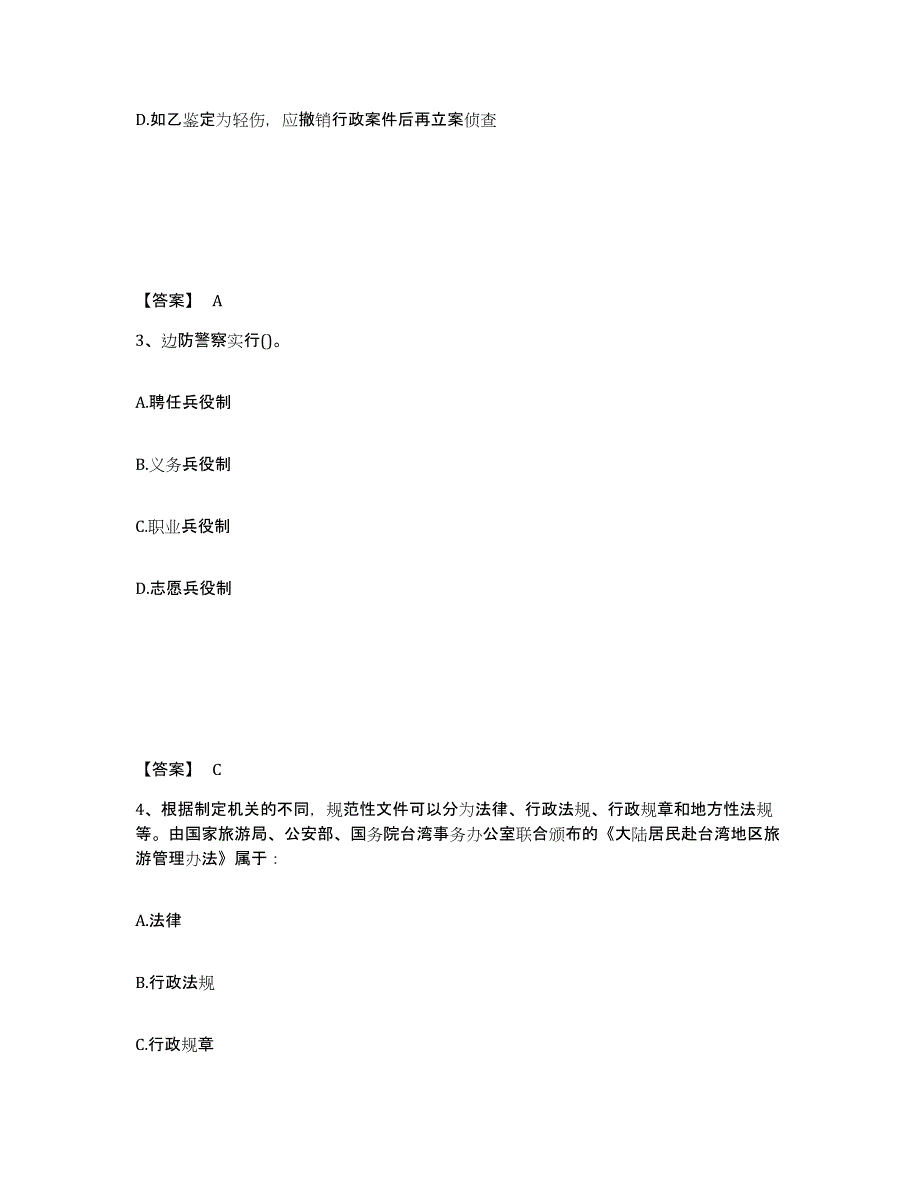 D.如乙鉴定为轻伤，应撤销行政案件后再立案侦查

【答案】 A

3、边防警察实行()。

A.聘任兵役制

B.义务兵役制

C.职业兵役制

D.志愿兵役制

【答案】 C

4、根据制定机关的不同，规范性文件可以分为法律、行政法规、行政规章和地方性法规等。由国家旅游局、公安部、国务院台湾事务办公室联合颁布的《大陆居民赴台湾地区旅游管理办法》属于：

A.法律

B.行政法规

C.行政规章